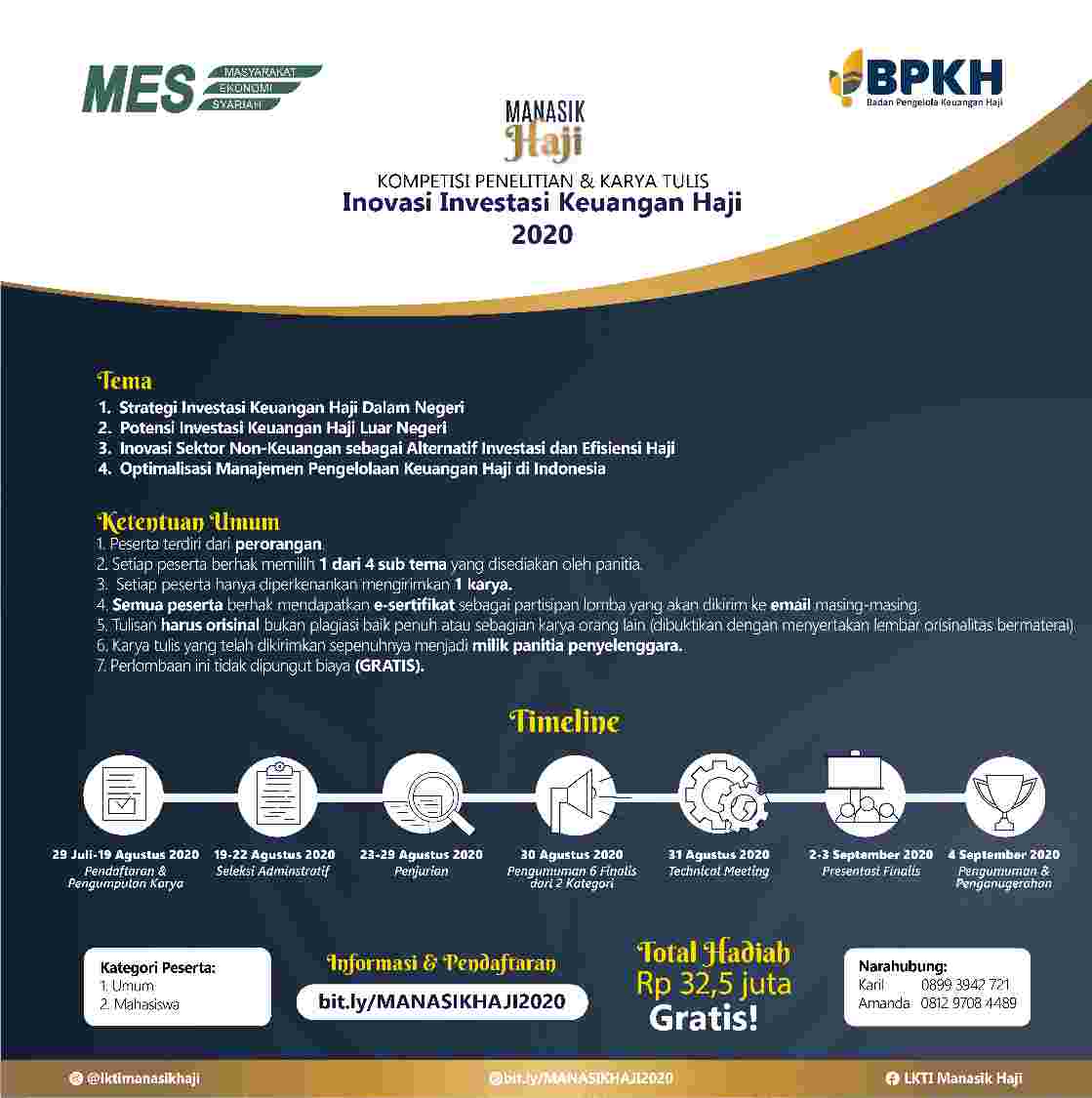 MES MASYARAKAT EKONOMI SYARIAH

BPKH
Badan Pengelola Keuangan Haji

MANASIK
Haji

KOMPETISI PENELITIAN & KARYA TULIS
Inovasi Investasi Keuangan Haji
2020

Tema
1. Strategi Investasi Keuangan Haji Dalam Negeri
2. Potensi Investasi Keuangan Haji Luar Negeri
3. Inovasi Sektor Non-Keuangan sebagai Alternatif Investasi dan Efisiensi Haji
4. Optimalisasi Manajemen Pengelolaan Keuangan Haji di Indonesia

Ketentuan Umum
1. Peserta terdiri dari perorangan.
2. Setiap peserta berhak memilih 1 dari 4 sub tema yang disediakan oleh panitia.
3. Setiap peserta hanya diperkenankan mengirimkan 1 karya.
4. Semua peserta berhak mendapatkan e-sertifikat sebagai partisipan lomba yang akan dikirim ke email masing-masing.
5. Tulisan harus orisinal bukan plagiasi baik penuh atau sebagian karya orang lain (dibuktikan dengan menyertakan lembar orisinalitas bermaterai)
6. Karya tulis yang telah dikirimkan sepenuhnya menjadi milik panitia penyelenggara.
7. Perlombaan ini tidak dipungut biaya (GRATIS).

Timeline

29 Juli-19 Agustus 2020
Pendaftaran & Pengumpulan Karya

19-22 Agustus 2020
Seleksi Adminstratif

23-29 Agustus 2020
Penjurian

30 Agustus 2020
Pengumuman 6 Finalis dari 2 Kategori

31 Agustus 2020
Technical Meeting

2-3 September 2020
Presentasi Finalis

4 September 2020
Pengumuman & Penganugerahan

Kategori Peserta:
1. Umum
2. Mahasiswa

Informasi & Pendaftaran
bit.ly/MANASIKHAJI2020

Total Hadiah
Rp 32,5 juta
Gratis!

Narahubung:
Karil 0899 3942 721
Amanda 0812 9708 4489

@lktimanasikhaji
bit.ly/MANASIKHAJI2020
LKTI Manasik Haji